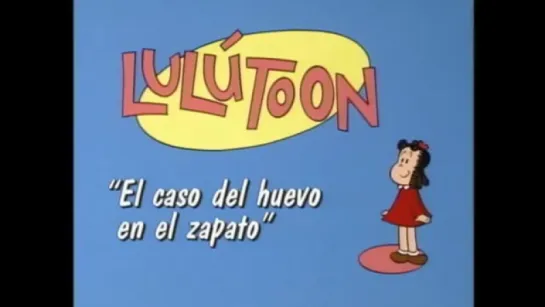 LULÚTOON

"El caso del huevo en el zapato"